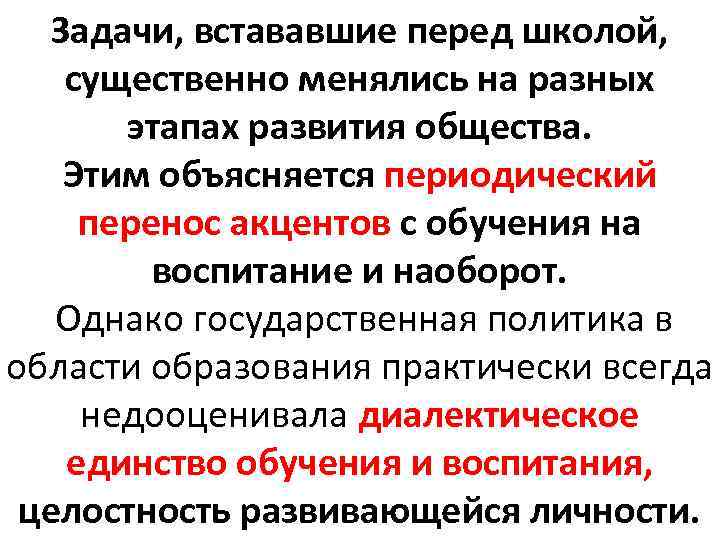 Задачи, встававшие перед школой, существенно менялись на разных этапах развития общества.

Этим объясняется периодический перенос акцентов с обучения на воспитание и наоборот.

Однако государственная политика в области образования практически всегда недооценивала диалектическое единство обучения и воспитания, целостность развивающейся личности.